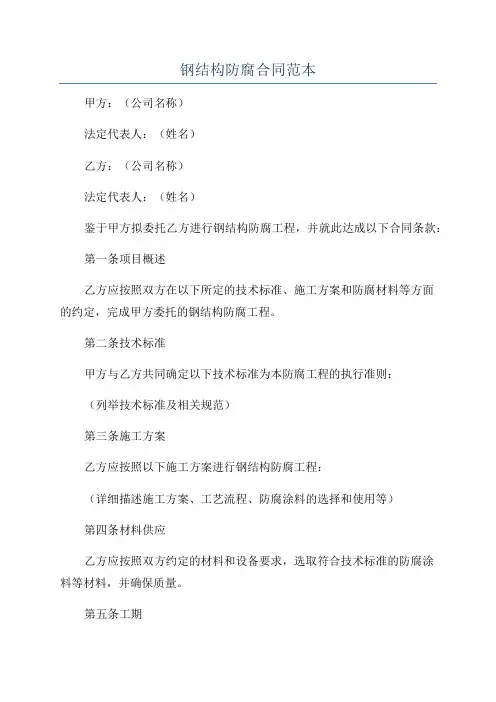 钢结构防腐合同范本

甲方：（公司名称）

法定代表人：（姓名）

乙方：（公司名称）

法定代表人：（姓名）

鉴于甲方拟委托乙方进行钢结构防腐工程，并就此达成以下合同条款：

第一条项目概述

乙方应按照双方在以下所定的技术标准、施工方案和防腐材料等方面的约定，完成甲方委托的钢结构防腐工程。

第二条技术标准

甲方与乙方共同确定以下技术标准为本防腐工程的执行准则：

（列举技术标准及相关规范）

第三条施工方案

乙方应按照以下施工方案进行钢结构防腐工程：

（详细描述施工方案、工艺流程、防腐涂料的选择和使用等）

第四条材料供应

乙方应按照双方约定的材料和设备要求，选取符合技术标准的防腐涂料等材料，并确保质量。

第五条工期